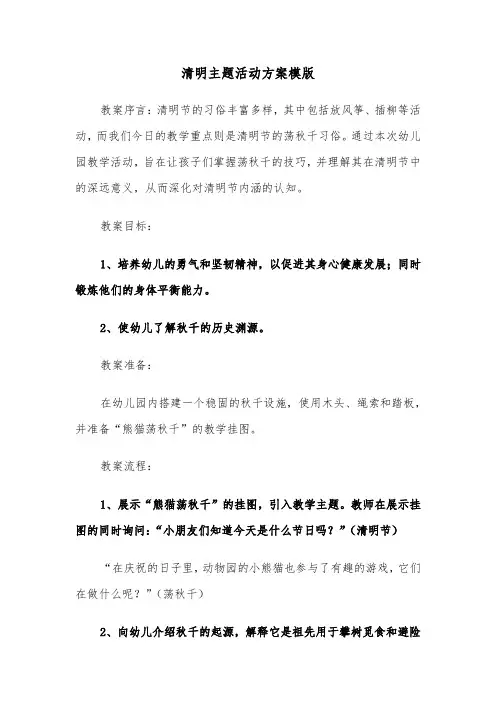 清明主题活动方案模版

教案序言：清明节的习俗丰富多样，其中包括放风筝、插柳等活动，而我们今日的教学重点则是清明节的荡秋千习俗。通过本次幼儿园教学活动，旨在让孩子们掌握荡秋千的技巧，并理解其在清明节中的深远意义，从而深化对清明节内涵的认知。

教案目标：

1、培养幼儿的勇气和坚韧精神，以促进其身心健康发展；同时锻炼他们的身体平衡能力。

2、使幼儿了解秋千的历史渊源。

教案准备：

在幼儿园内搭建一个稳固的秋千设施，使用木头、绳索和踏板，并准备“熊猫荡秋千”的教学挂图。

教案流程：

1、展示“熊猫荡秋千”的挂图，引入教学主题。教师在展示挂图的同时询问：“小朋友们知道今天是什么节日吗？”（清明节）

“在庆祝的日子里，动物园的小熊猫也参与了有趣的游戏，它们在做什么呢？”（荡秋千）

2、向幼儿介绍秋千的起源，解释它是祖先用于攀树觅食和避险